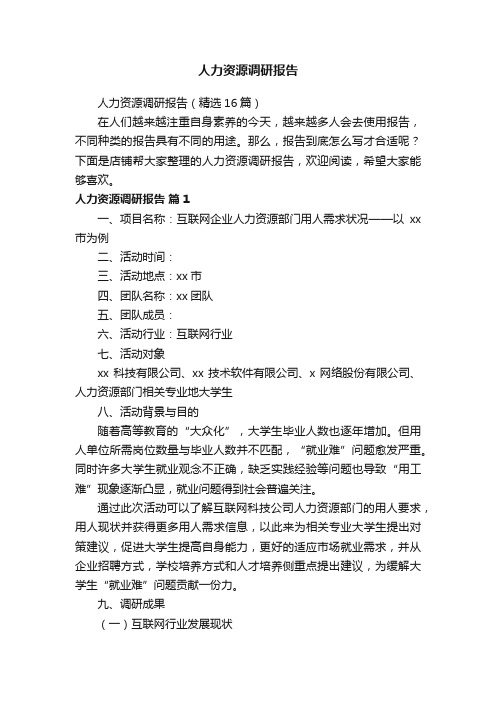 人力资源调研报告

人力资源调研报告（精选16篇）

在人们越来越注重自身素养的今天，越来越多人会去使用报告，不同种类的报告具有不同的用途。那么，报告到底怎么写才合适呢？下面是店铺帮大家整理的人力资源调研报告，欢迎阅读，希望大家能够喜欢。

人力资源调研报告 篇1

一、项目名称：互联网企业人力资源部门用人需求状况——以 xx 市为例

二、活动时间：

三、活动地点：xx 市

四、团队名称：xx 团队

五、团队成员：

六、活动行业：互联网行业

七、活动对象

xx 科技有限公司、xx 技术软件有限公司、x 网络股份有限公司、人力资源部门相关专业地大学生

八、活动背景与目的

随着高等教育的“大众化”，大学生毕业人数也逐年增加。但用人单位所需岗位数量与毕业人数并不匹配，“就业难”问题愈发严重。同时许多大学生就业观念不正确，缺乏实践经验等问题也导致“用工难”现象逐渐凸显，就业问题得到社会普遍关注。

通过此次活动可以了解互联网科技公司人力资源部门的用人要求，用人现状并获得更多用人需求信息，以此来为相关专业大学生提出对策建议，促进大学生提高自身能力，更好的适应市场就业需求，并从企业招聘方式，学校培养方式和人才培养侧重点提出建议，为缓解大学生“就业难”问题贡献一份力。

九、调研成果

（一）互联网行业发展现状